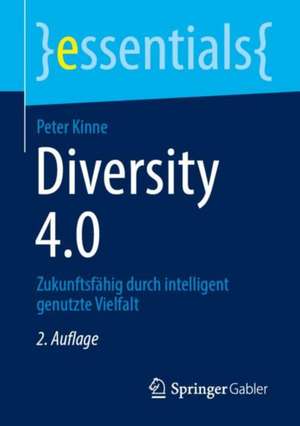 }essentials{

Peter Kinne

Diversity 4.0

Zukunftsfähig durch intelligent genutzte Vielfalt

2. Auflage

Springer Gabler